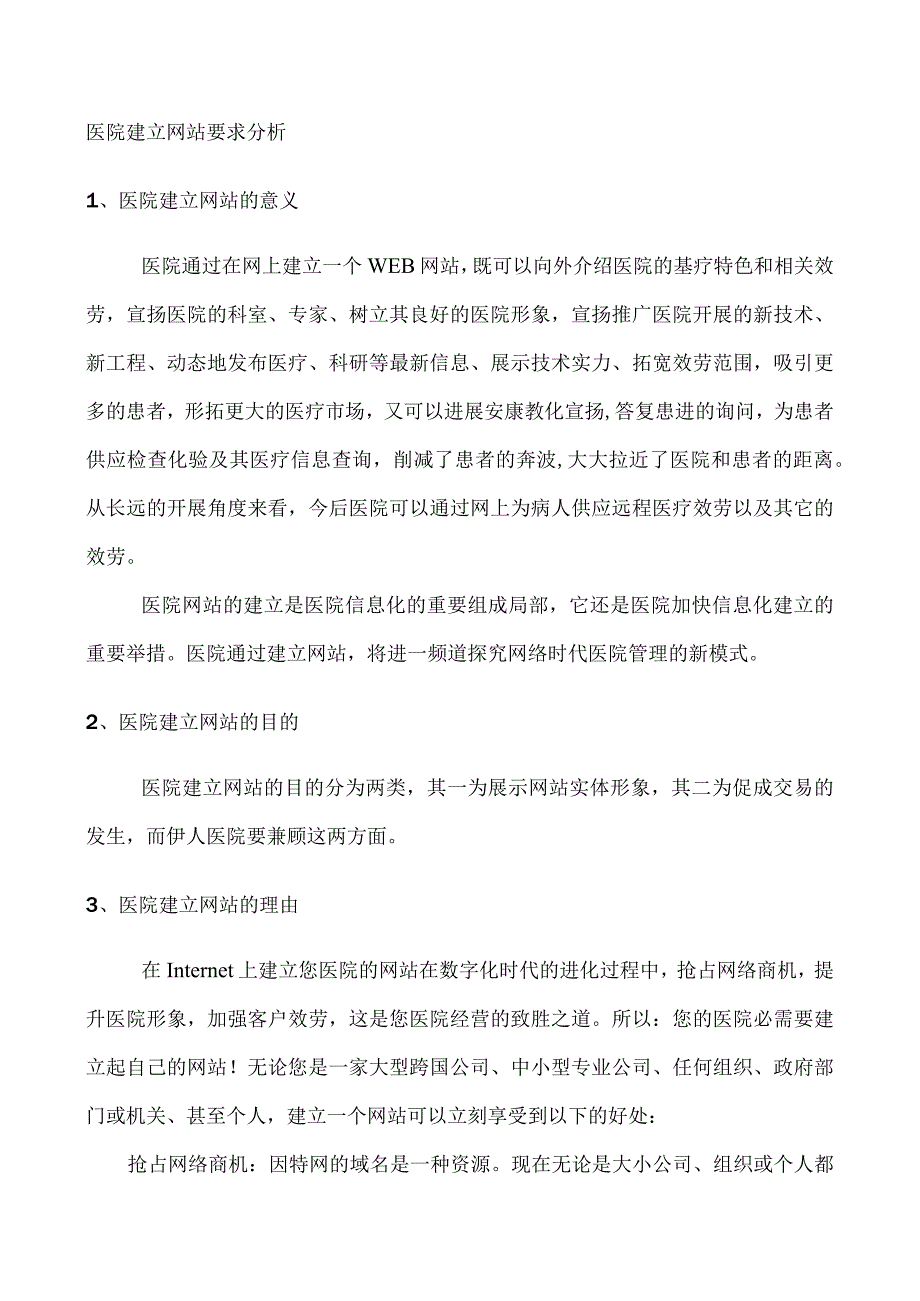 医院建立网站要求分析

1、医院建立网站的意义

医院通过在网上建立一个WEB网站，既可以向外介绍医院的基疗特色和相关效劳，宣扬医院的科室、专家、树立其良好的医院形象，宣扬推广医院开展的新技术、新工程、动态地发布医疗、科研等最新信息、展示技术实力、拓宽效劳范围，吸引更多的患者，形拓更大的医疗市场，又可以进展安康教化宣扬,答复患进的询问，为患者供应检查化验及其医疗信息查询，削减了患者的奔波,大大拉近了医院和患者的距离。从长远的开展角度来看，今后医院可以通过网上为病人供应远程医疗效劳以及其它的效劳。

医院网站的建立是医院信息化的重要组成局部，它还是医院加快信息化建立的重要举措。医院通过建立网站，将进一频道探究网络时代医院管理的新模式。

2、医院建立网站的目的

医院建立网站的目的分为两类，其一为展示网站实体形象，其二为促成交易的发生，而伊人医院要兼顾这两方面。

3、医院建立网站的理由

在Internet上建立您医院的网站在数字化时代的进化过程中，抢占网络商机，提升医院形象，加强客户效劳，这是您医院经营的致胜之道。所以：您的医院必需要建立起自己的网站！无论您是一家大型跨国公司、中小型专业公司、任何组织、政府部门或机关、甚至个人，建立一个网站可以立刻享受到以下的好处：

抢占网络商机：因特网的域名是一种资源。现在无论是大小公司、组织或个人都